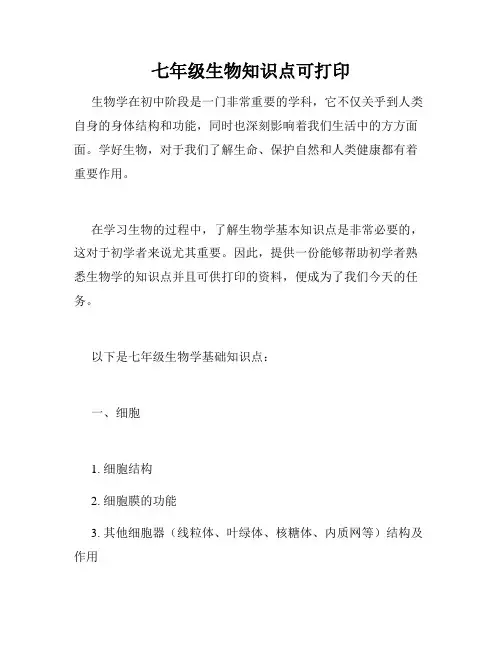 七年级生物知识点可打印

生物学在初中阶段是一门非常重要的学科，它不仅关乎到人类自身的身体结构和功能，同时也深刻影响着我们生活中的方方面面。学好生物，对于我们了解生命、保护自然和人类健康都有着重要作用。

在学习生物的过程中，了解生物学基本知识点是非常必要的，这对于初学者来说尤其重要。因此，提供一份能够帮助初学者熟悉生物学的知识点并且可供打印的资料，便成为了我们今天的任务。

以下是七年级生物学基础知识点：

一、细胞

1. 细胞结构

2. 细胞膜的功能

3. 其他细胞器（线粒体、叶绿体、核糖体、内质网等）结构及作用